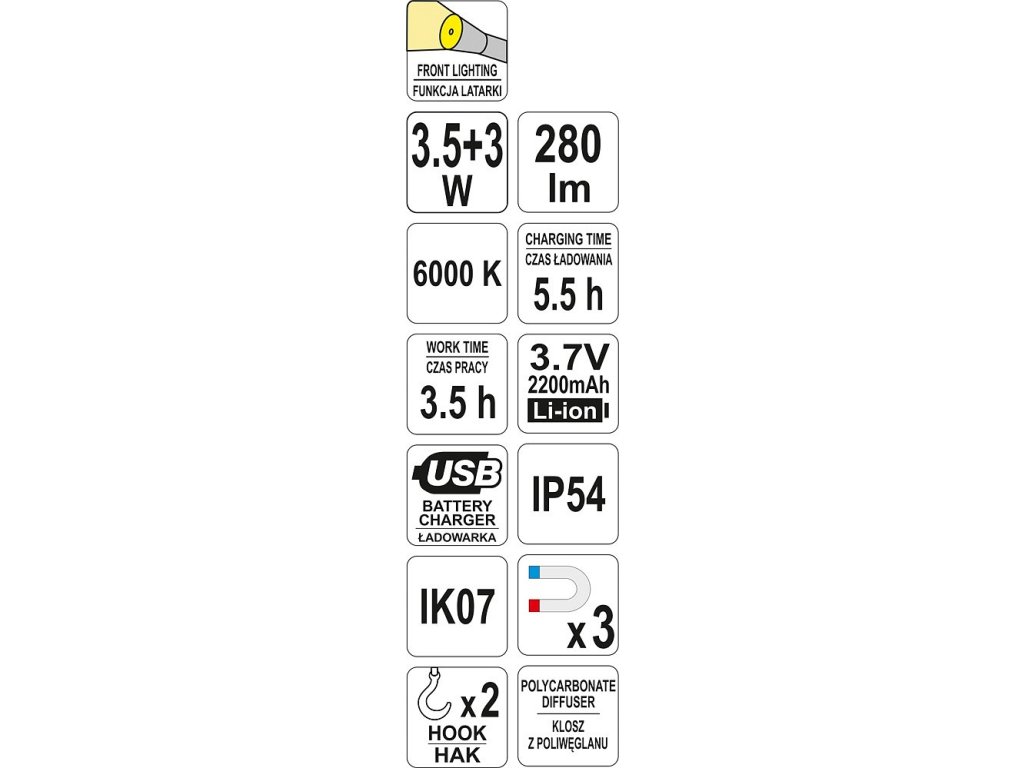 FRONT LIGHTING
FUNKCJA LATARKI

3.5+3 W

280 lm

6000 K

CHARGING TIME
CZAS ŁADOWANIA
5.5 h

WORK TIME
CZAS PRACY
3.5 h

3.7V
2200mAh
Li-ion

USB
BATTERY CHARGER
ŁADOWARKA

IP54

IK07

x 3

x 2
HOOK
HAK

POLYCARBONATE DIFFUSER
KLOSZ Z POLIWĘGLANU